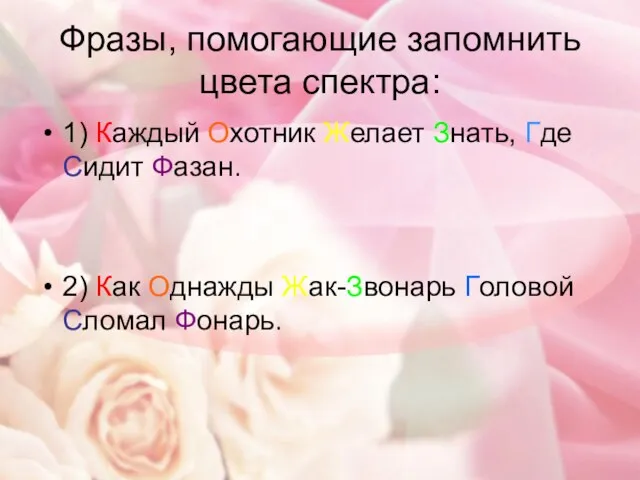 Фразы, помогающие запомнить цвета спектра:

• 1) Каждый Охотник Желает Знать, Где Сидит Фазан.

• 2) Как Однажды Жак-Звонарь Головой Сломал Фонарь.